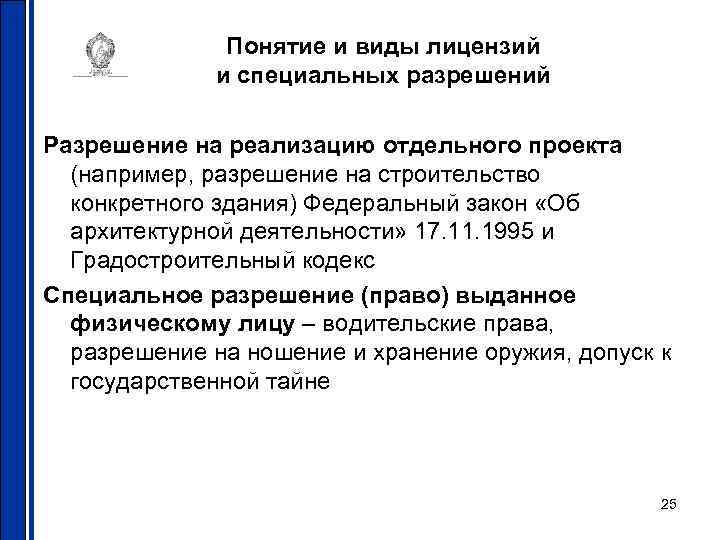 Понятие и виды лицензий и специальных разрешений

Разрешение на реализацию отдельного проекта (например, разрешение на строительство конкретного здания) Федеральный закон «Об архитектурной деятельности» 17.11.1995 и Градостроительный кодекс

Специальное разрешение (право) выданное физическому лицу – водительские права, разрешение на ношение и хранение оружия, допуск к государственной тайне

25